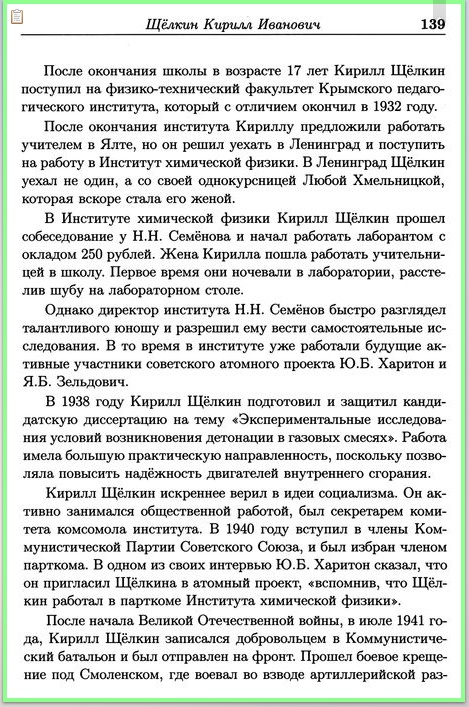 Щёлкин Кирилл Иванович 139

После окончания школы в возрасте 17 лет Кирилл Щёлкин поступил на физико-технический факультет Крымского педагогического института, который с отличием окончил в 1932 году.

После окончания института Кириллу предложили работать учителем в Ялте, но он решил уехать в Ленинград и поступить на работу в Институт химической физики. В Ленинград Щёлкин уехал не один, а со своей однокурсницей Любой Хмельницкой, которая вскоре стала его женой.

В Институте химической физики Кирилл Щёлкин прошел собеседование у Н.Н. Семёнова и начал работать лаборантом с окладом 250 рублей. Жена Кирилла пошла работать учительницей в школу. Первое время они ночевали в лаборатории, расстелив шубу на лабораторном столе.

Однако директор института Н.Н. Семёнов быстро разглядел талантливого юношу и разрешил ему вести самостоятельные исследования. В то время в институте уже работали будущие активные участники советского атомного проекта Ю.Б. Харитон и Я.Б. Зельдович.

В 1938 году Кирилл Щёлкин подготовил и защитил кандидатскую диссертацию на тему «Экспериментальные исследования условий возникновения детонации в газовых смесях». Работа имела большую практическую направленность, поскольку позволяла повысить надёжность двигателей внутреннего сгорания.

Кирилл Щёлкин искреннее верил в идеи социализма. Он активно занимался общественной работой, был секретарем комитета комсомола института. В 1940 году вступил в члены Коммунистической Партии Советского Союза, и был избран членом парткома. В одном из своих интервью Ю.Б. Харитон сказал, что он пригласил Щёлкина в атомный проект, «вспомнив, что Щёлкин работал в парткоме Института химической физики».

После начала Великой Отечественной войны, в июле 1941 года, Кирилл Щёлкин записался добровольцем в Коммунистический батальон и был отправлен на фронт. Прошел боевое крещение под Смоленском, где воевал во взводе артиллерийской раз-